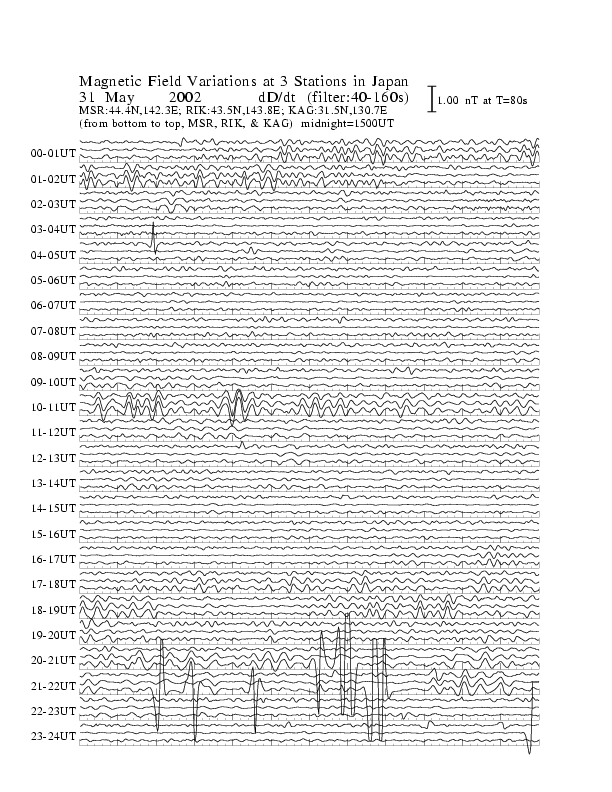 Magnetic Field Variations at 3 Stations in Japan
31 May 2002 dD/dt (filter:40-160s)
MSR:44.4N,142.3E; RIK:43.5N,143.8E; KAG:31.5N,130.7E
(from bottom to top, MSR, RIK, & KAG) midnight=1500UT

1.00 nT at T=80s

00-01UT
01-02UT
02-03UT
03-04UT
04-05UT
05-06UT
06-07UT
07-08UT
08-09UT
09-10UT
10-11UT
11-12UT
12-13UT
13-14UT
14-15UT
15-16UT
16-17UT
17-18UT
18-19UT
19-20UT
20-21UT
21-22UT
22-23UT
23-24UT